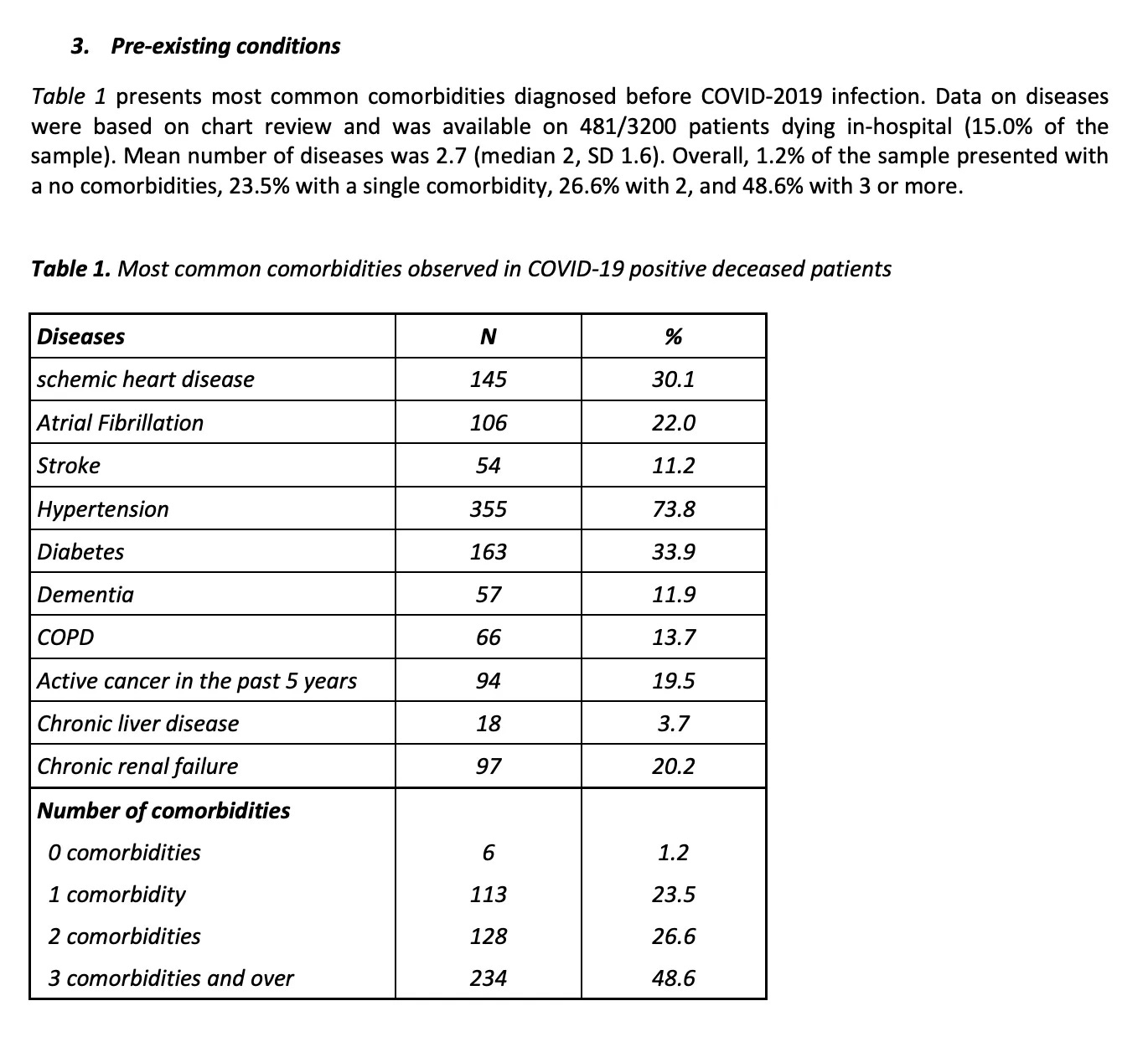 3. Pre-existing conditions

Table 1 presents most common comorbidities diagnosed before COVID-2019 infection. Data on diseases were based on chart review and was available on 481/3200 patients dying in-hospital (15.0% of the sample). Mean number of diseases was 2.7 (median 2, SD 1.6). Overall, 1.2% of the sample presented with a no comorbidities, 23.5% with a single comorbidity, 26.6% with 2, and 48.6% with 3 or more.

Table 1. Most common comorbidities observed in COVID-19 positive deceased patients

| Diseases | N | % |
|---|---|---|
| schemic heart disease | 145 | 30.1 |
| Atrial Fibrillation | 106 | 22.0 |
| Stroke | 54 | 11.2 |
| Hypertension | 355 | 73.8 |
| Diabetes | 163 | 33.9 |
| Dementia | 57 | 11.9 |
| COPD | 66 | 13.7 |
| Active cancer in the past 5 years | 94 | 19.5 |
| Chronic liver disease | 18 | 3.7 |
| Chronic renal failure | 97 | 20.2 |
| Number of comorbidities | | |
| 0 comorbidities | 6 | 1.2 |
| 1 comorbidity | 113 | 23.5 |
| 2 comorbidities | 128 | 26.6 |
| 3 comorbidities and over | 234 | 48.6 |